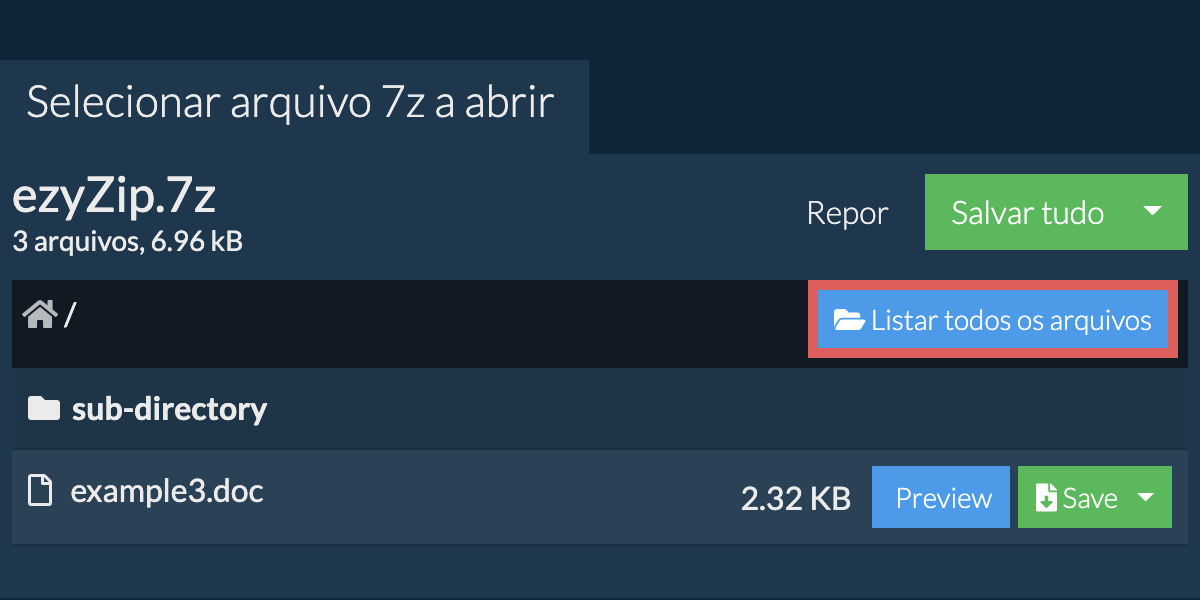 Selecionar arquivo 7z a abrir

ezyZip.7z
3 arquivos, 6.96 kB

Repor

Salvar tudo

/

Listar todos os arquivos

sub-directory

example3.doc

2.32 KB

Preview

Save